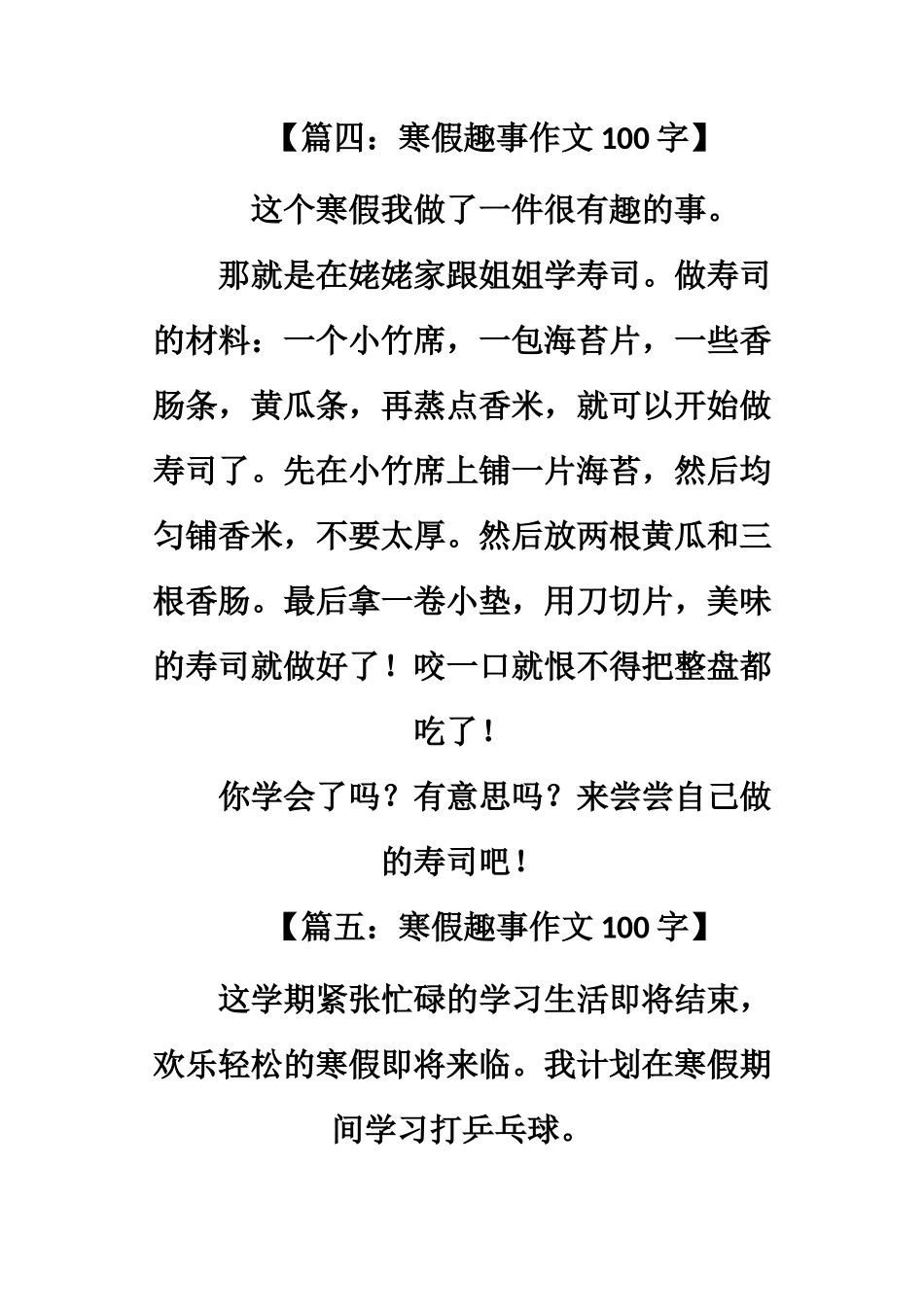 【篇四：寒假趣事作文 100 字】

这个寒假我做了一件很有趣的事。

那就是在姥姥家跟姐姐学寿司。做寿司的材料：一个小竹席，一包海苔片，一些香肠条，黄瓜条，再蒸点香米，就可以开始做寿司了。先在小竹席上铺一片海苔，然后均匀铺香米，不要太厚。然后放两根黄瓜和三根香肠。最后拿一卷小垫，用刀切片，美味的寿司就做好了！咬一口就恨不得把整盘都吃了！

你学会了吗？有意思吗？来尝尝自己做的寿司吧！

【篇五：寒假趣事作文 100 字】

这学期紧张忙碌的学习生活即将结束，欢乐轻松的寒假即将来临。我计划在寒假期间学习打乒乓球。